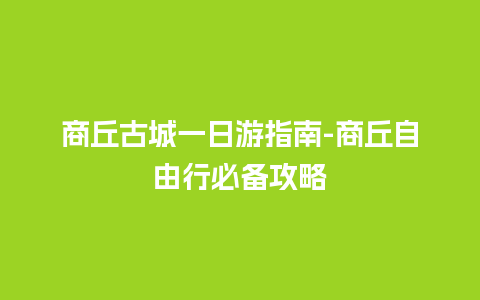 商丘古城一日游指南-商丘自由行必备攻略